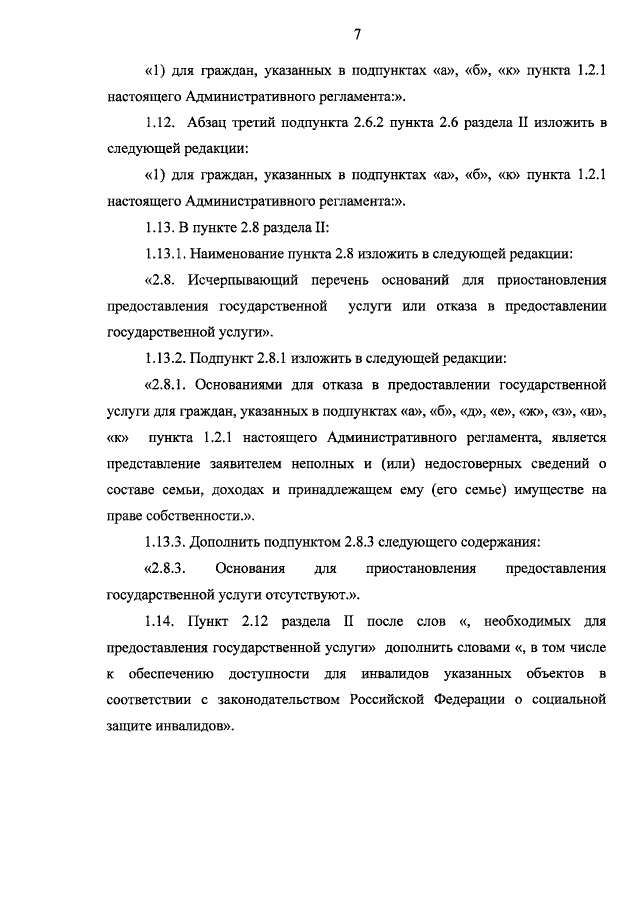 7

«1) для граждан, указанных в подпунктах «а», «б», «к» пункта 1.2.1 настоящего Административного регламента:».

1.12. Абзац третий подпункта 2.6.2 пункта 2.6 раздела II изложить в следующей редакции:

«1) для граждан, указанных в подпунктах «а», «б», «к» пункта 1.2.1 настоящего Административного регламента:».

1.13. В пункте 2.8 раздела II:

1.13.1. Наименование пункта 2.8 изложить в следующей редакции:

«2.8. Исчерпывающий перечень оснований для приостановления предоставления государственной услуги или отказа в предоставлении государственной услуги».

1.13.2. Подпункт 2.8.1 изложить в следующей редакции:

«2.8.1. Основаниями для отказа в предоставлении государственной услуги для граждан, указанных в подпунктах «а», «б», «д», «е», «ж», «з», «и», «к» пункта 1.2.1 настоящего Административного регламента, является представление заявителем неполных и (или) недостоверных сведений о составе семьи, доходах и принадлежащем ему (его семье) имуществе на праве собственности.».

1.13.3. Дополнить подпунктом 2.8.3 следующего содержания:

«2.8.3. Основания для приостановления предоставления государственной услуги отсутствуют.».

1.14. Пункт 2.12 раздела II после слов «, необходимых для предоставления государственной услуги» дополнить словами «, в том числе к обеспечению доступности для инвалидов указанных объектов в соответствии с законодательством Российской Федерации о социальной защите инвалидов».